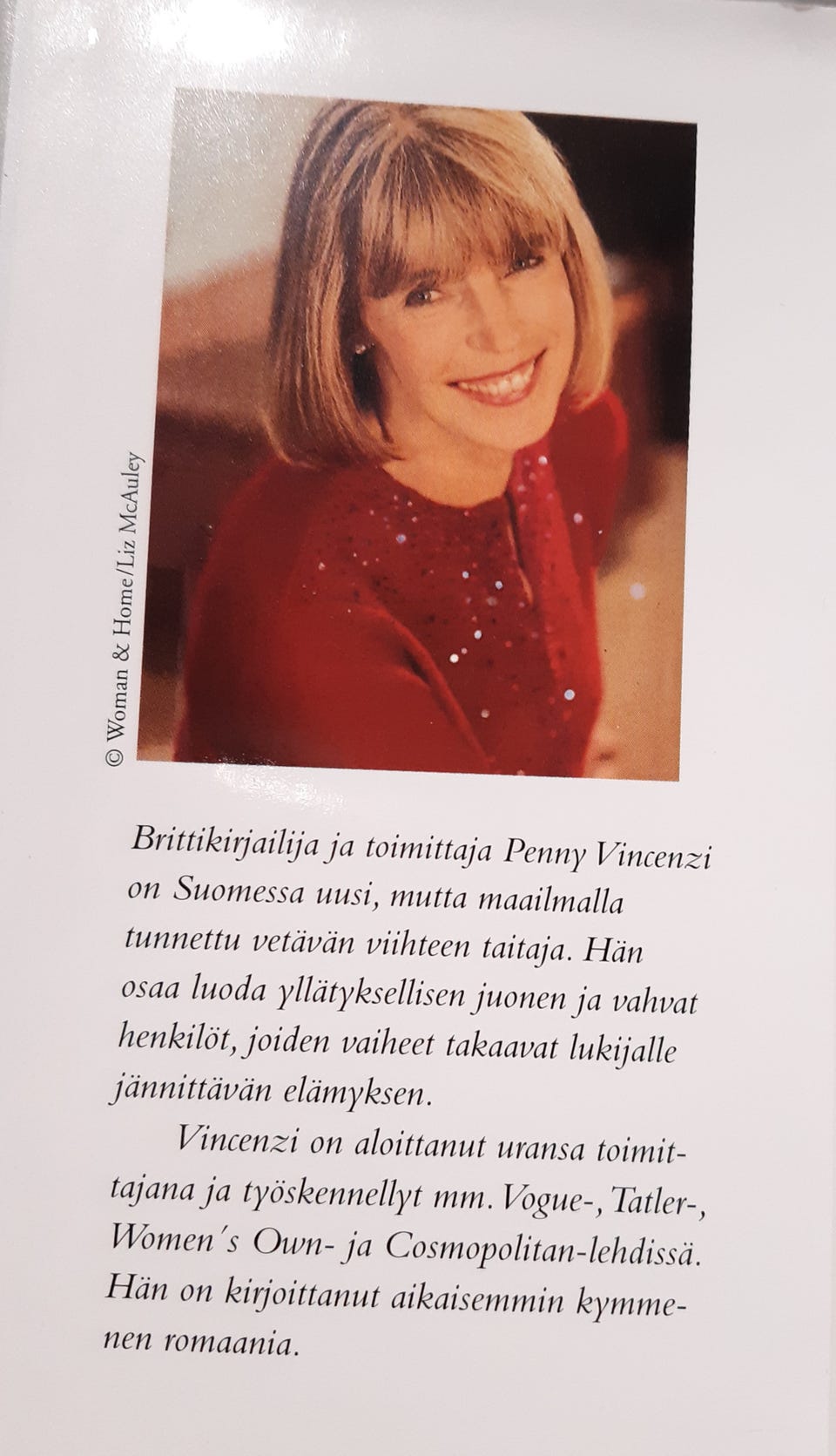 © Woman & Home/Liz McAuley

Brittikirjailija ja toimittaja Penny Vincenzi on Suomessa uusi, mutta maailmalla tunnettu vetävän viihteen taitaja. Hän osaa luoda yllätyksellisen juonen ja vahvat henkilöt, joiden vaiheet takaavat lukijalle jännittävän elämyksen.

Vincenzi on aloittanut uransa toimittajana ja työskennellyt mm. Vogue-, Tatler-, Women's Own- ja Cosmopolitan-lehdissä. Hän on kirjoittanut aikaisemmin kymmenen romaania.